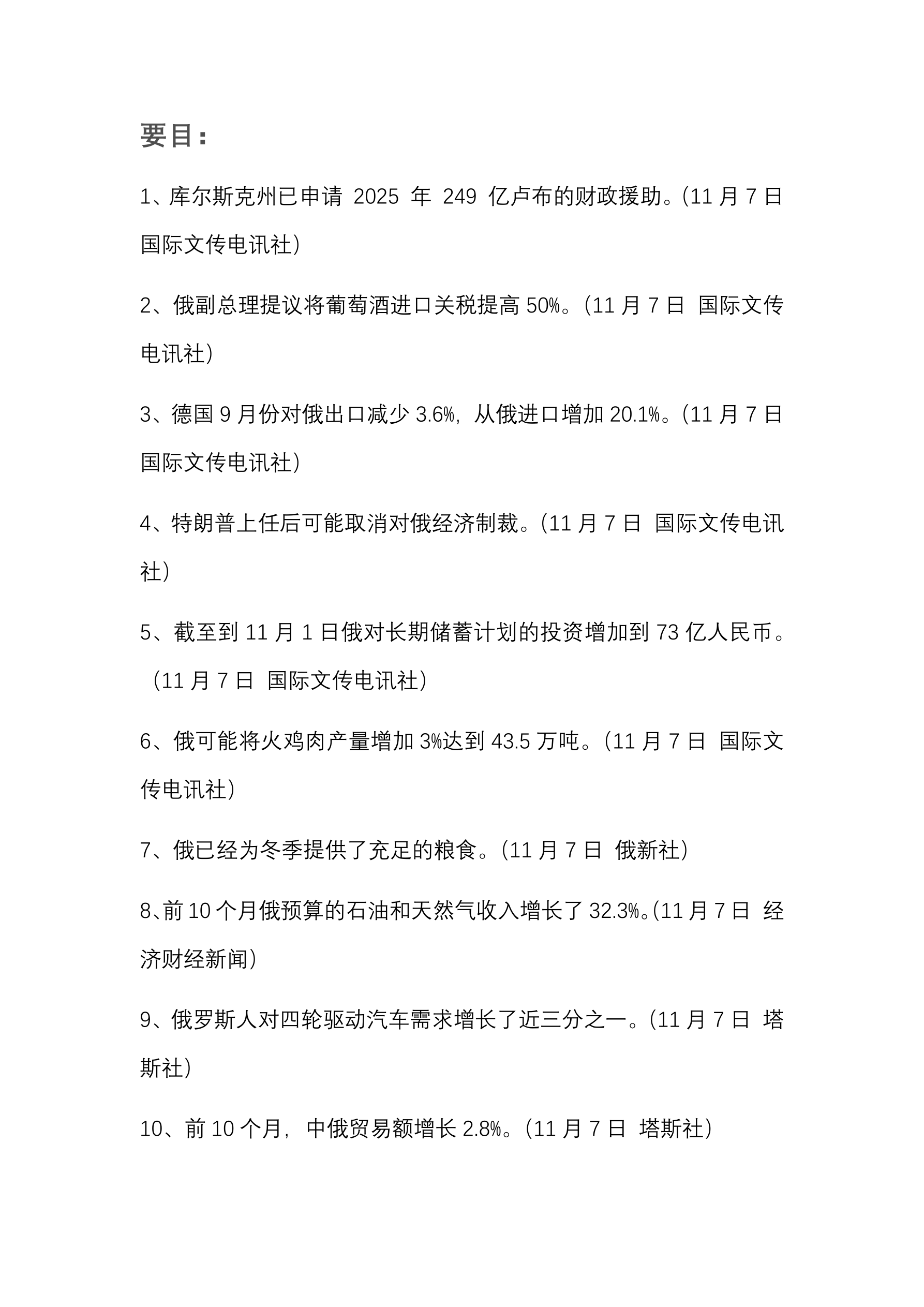 要目：

1、库尔斯克州已申请2025年249亿卢布的财政援助。（11月7日 国际文传电讯社）

2、俄副总理提议将葡萄酒进口关税提高50%。（11月7日 国际文传电讯社）

3、德国9月份对俄出口减少3.6%，从俄进口增加20.1%。（11月7日 国际文传电讯社）

4、特朗普上任后可能取消对俄经济制裁。（11月7日 国际文传电讯社）

5、截至到11月1日俄对长期储蓄计划的投资增加到73亿人民币。（11月7日 国际文传电讯社）

6、俄可能将火鸡肉产量增加3%达到43.5万吨。（11月7日 国际文传电讯社）

7、俄已经为冬季提供了充足的粮食。（11月7日 俄新社）

8、前10个月俄预算的石油和天然气收入增长了32.3%。（11月7日 经济财经新闻）

9、俄罗斯人对四轮驱动汽车需求增长了近三分之一。（11月7日 塔斯社）

10、前10个月，中俄贸易额增长2.8%。（11月7日 塔斯社）